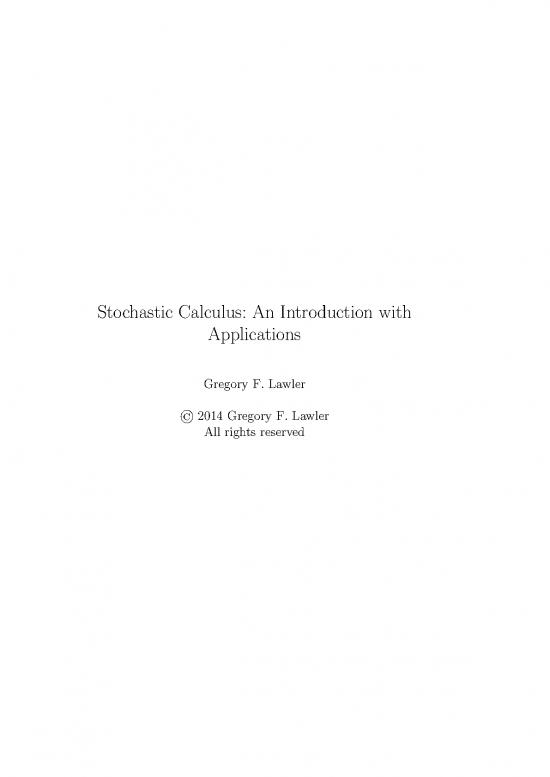 Stochastic Calculus: An Introduction with Applications

Gregory F. Lawler

© 2014 Gregory F. Lawler
All rights reserved